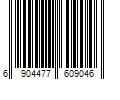 6 904477 609046